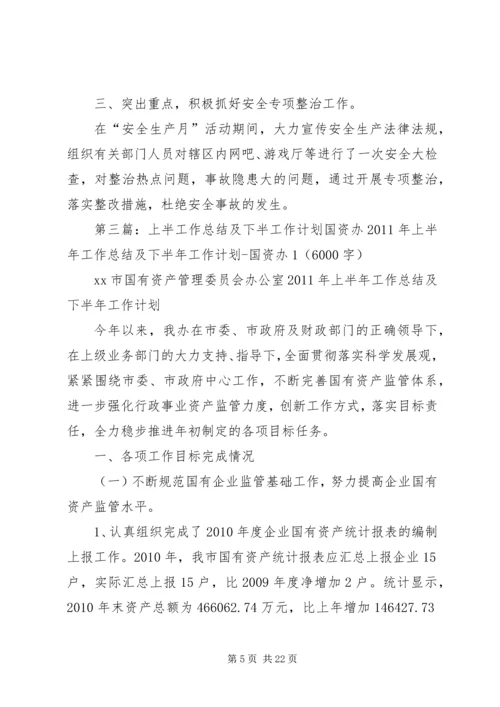 三、突出重点，积极抓好安全专项整治工作。

在“安全生产月”活动期间，大力宣传安全生产法律法规，组织有关部门人员对辖区内网吧、游戏厅等进行了一次安全大检查，对整治热点问题，事故隐患大的问题，通过开展专项整治，落实整改措施，杜绝安全事故的发生。

第三篇：上半工作总结及下半工作计划国资办 2011 年上半年工作总结及下半年工作计划-国资办 1（6000 字）

xx 市国有资产管理委员会办公室 2011 年上半年工作总结及下半年工作计划

今年以来，我办在市委、市政府及财政部门的正确领导下，在上级业务部门的大力支持、指导下，全面贯彻落实科学发展观，紧紧围绕市委、市政府中心工作，不断完善国有资产监管体系，进一步强化行政事业资产监管力度，创新工作方式，落实目标责任，全力稳步推进年初制定的各项目标任务。

一、各项工作目标完成情况

（一）不断规范国有企业监管基础工作，努力提高企业国有资产监管水平。

1、认真组织完成了 2010 年度企业国有资产统计报表的编制上报工作。2010 年，我市国有资产统计报表应汇总上报企业 15 户，实际汇总上报 15 户，比 2009 年度净增加 2 户。统计显示，2010 年末资产总额为 466062.74 万元，比上年增加 146427.73

第 5 页 共 22 页